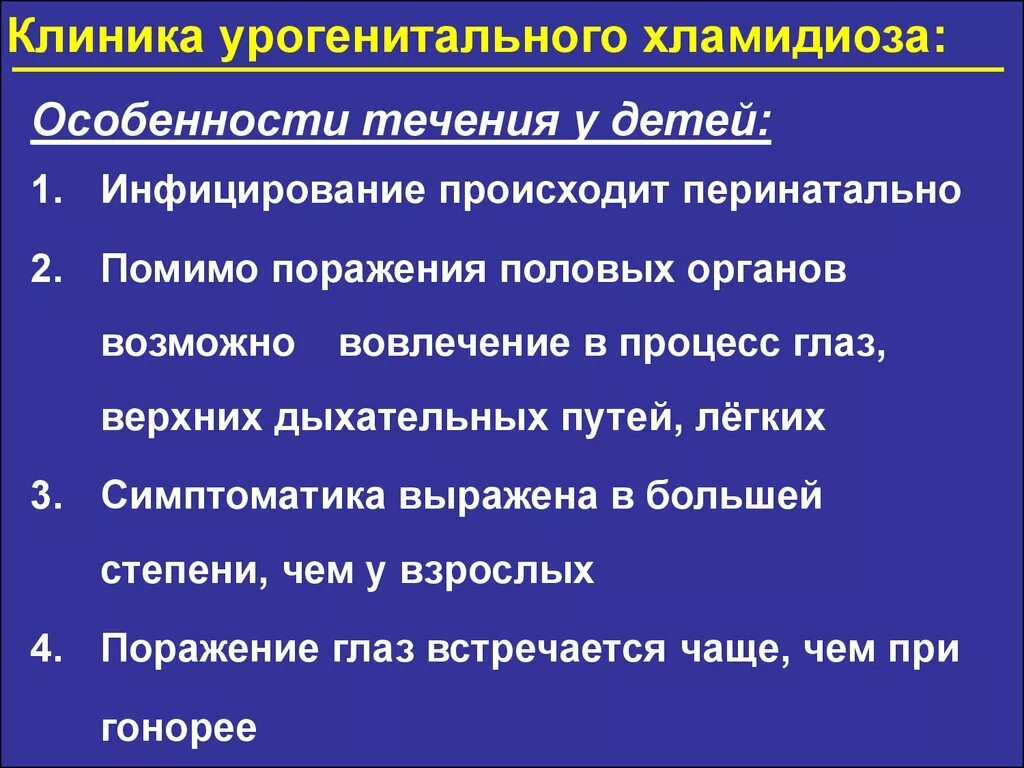 Клиника урогенитального хламидиоза:

Особенности течения у детей:

1. Инфицирование происходит перинатально
2. Помимо поражения половых органов возможно вовлечение в процесс глаз, верхних дыхательных путей, лёгких
3. Симптоматика выражена в большей степени, чем у взрослых
4. Поражение глаз встречается чаще, чем при гонорее